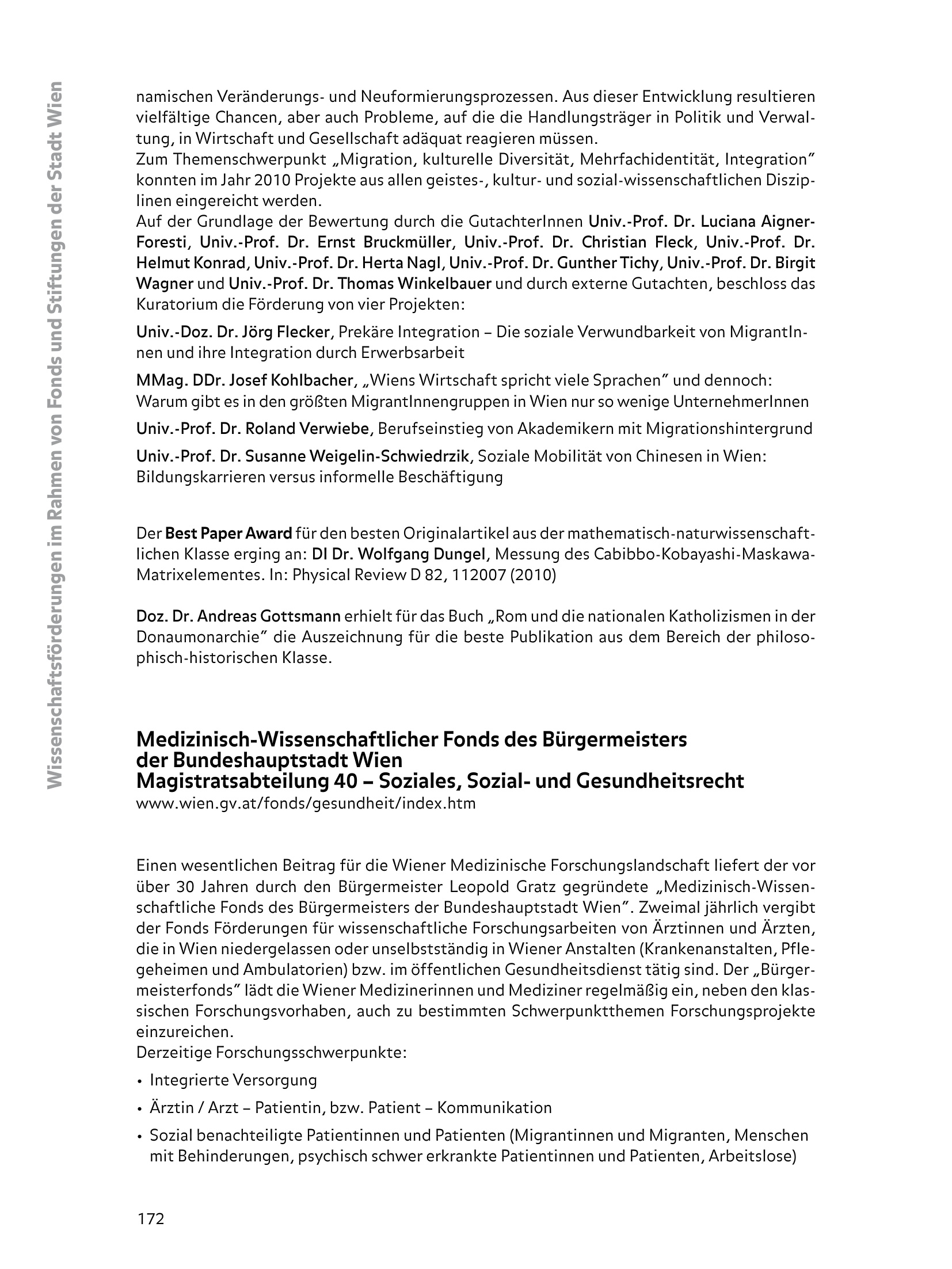 Wissenschaftsförderungen im Rahmen von Fonds und Stiftungen der Stadt Wien

namischen Veränderungs- und Neuformierungsprozessen. Aus dieser Entwicklung resultieren vielfältige Chancen, aber auch Probleme, auf die die Handlungsträger in Politik und Verwaltung, in Wirtschaft und Gesellschaft adäquat reagieren müssen.
Zum Themenschwerpunkt „Migration, kulturelle Diversität, Mehrfachidentität, Integration" konnten im Jahr 2010 Projekte aus allen geistes-, kultur- und sozial-wissenschaftlichen Disziplinen eingereicht werden.
Auf der Grundlage der Bewertung durch die GutachterInnen Univ.-Prof. Dr. Luciana Aigner-Foresti, Univ.-Prof. Dr. Ernst Bruckmüller, Univ.-Prof. Dr. Christian Fleck, Univ.-Prof. Dr. Helmut Konrad, Univ.-Prof. Dr. Herta Nagl, Univ.-Prof. Dr. Gunther Tichy, Univ.-Prof. Dr. Birgit Wagner und Univ.-Prof. Dr. Thomas Winkelbauer und durch externe Gutachten, beschloss das Kuratorium die Förderung von vier Projekten:

Univ.-Doz. Dr. Jörg Flecker, Prekäre Integration – Die soziale Verwundbarkeit von MigrantInnen und ihre Integration durch Erwerbsarbeit

MMag. DDr. Josef Kohlbacher, „Wiens Wirtschaft spricht viele Sprachen" und dennoch: Warum gibt es in den größten MigrantInnengruppen in Wien nur so wenige UnternehmerInnen

Univ.-Prof. Dr. Roland Verwiebe, Berufseinstieg von Akademikern mit Migrationshintergrund

Univ.-Prof. Dr. Susanne Weigelin-Schwiedrzik, Soziale Mobilität von Chinesen in Wien: Bildungskarrieren versus informelle Beschäftigung

Der Best Paper Award für den besten Originalartikel aus der mathematisch-naturwissenschaftlichen Klasse erging an: DI Dr. Wolfgang Dungel, Messung des Cabibbo-Kobayashi-Maskawa-Matrixelementes. In: Physical Review D 82, 112007 (2010)

Doz. Dr. Andreas Gottsmann erhielt für das Buch „Rom und die nationalen Katholizismen in der Donaumonarchie" die Auszeichnung für die beste Publikation aus dem Bereich der philosophisch-historischen Klasse.

Medizinisch-Wissenschaftlicher Fonds des Bürgermeisters der Bundeshauptstadt Wien
Magistratsabteilung 40 – Soziales, Sozial- und Gesundheitsrecht
www.wien.gv.at/fonds/gesundheit/index.htm

Einen wesentlichen Beitrag für die Wiener Medizinische Forschungslandschaft liefert der vor über 30 Jahren durch den Bürgermeister Leopold Gratz gegründete „Medizinisch-Wissenschaftliche Fonds des Bürgermeisters der Bundeshauptstadt Wien". Zweimal jährlich vergibt der Fonds Förderungen für wissenschaftliche Forschungsarbeiten von Ärztinnen und Ärzten, die in Wien niedergelassen oder unselbstständig in Wiener Anstalten (Krankenanstalten, Pflegeheimen und Ambulatorien) bzw. im öffentlichen Gesundheitsdienst tätig sind. Der „Bürgermeisterfonds" lädt die Wiener Medizinerinnen und Mediziner regelmäßig ein, neben den klassischen Forschungsvorhaben, auch zu bestimmten Schwerpunktthemen Forschungsprojekte einzureichen.
Derzeitige Forschungsschwerpunkte:
• Integrierte Versorgung
• Ärztin / Arzt – Patientin, bzw. Patient – Kommunikation
• Sozial benachteiligte Patientinnen und Patienten (Migrantinnen und Migranten, Menschen mit Behinderungen, psychisch schwer erkrankte Patientinnen und Patienten, Arbeitslose)

172